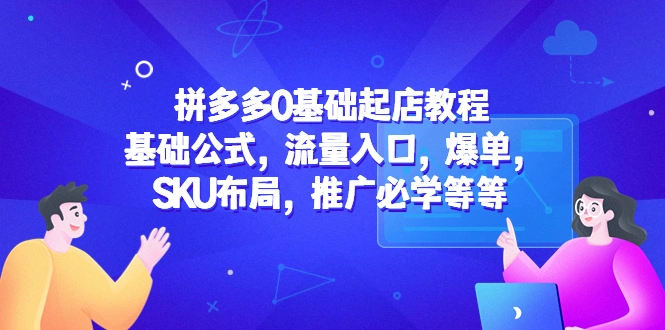 拼多多0基础起店教程
基础公式，流量入口，爆单，
SKU布局，推广必学等等